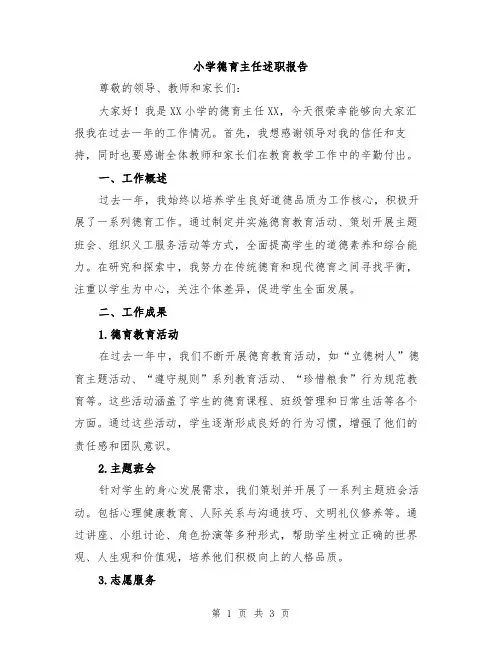 小学德育主任述职报告

尊敬的领导、教师和家长们：

大家好！我是XX小学的德育主任XX，今天很荣幸能够向大家汇报我在过去一年的工作情况。首先，我想感谢领导对我的信任和支持，同时也要感谢全体教师和家长们在教育教学工作中的辛勤付出。

一、工作概述

过去一年，我始终以培养学生良好道德品质为工作核心，积极开展了一系列德育工作。通过制定并实施德育教育活动、策划开展主题班会、组织义工服务活动等方式，全面提高学生的道德素养和综合能力。在研究和探索中，我努力在传统德育和现代德育之间寻找平衡，注重以学生为中心，关注个体差异，促进学生全面发展。

二、工作成果

1.德育教育活动

在过去一年中，我们不断开展德育教育活动，如“立德树人”德育主题活动、“遵守规则”系列教育活动、“珍惜粮食”行为规范教育等。这些活动涵盖了学生的德育课程、班级管理和日常生活等各个方面。通过这些活动，学生逐渐形成良好的行为习惯，增强了他们的责任感和团队意识。

2.主题班会

针对学生的身心发展需求，我们策划并开展了一系列主题班会活动。包括心理健康教育、人际关系与沟通技巧、文明礼仪修养等。通过讲座、小组讨论、角色扮演等多种形式，帮助学生树立正确的世界观、人生观和价值观，培养他们积极向上的人格品质。

3.志愿服务

第 1 页 共 3 页